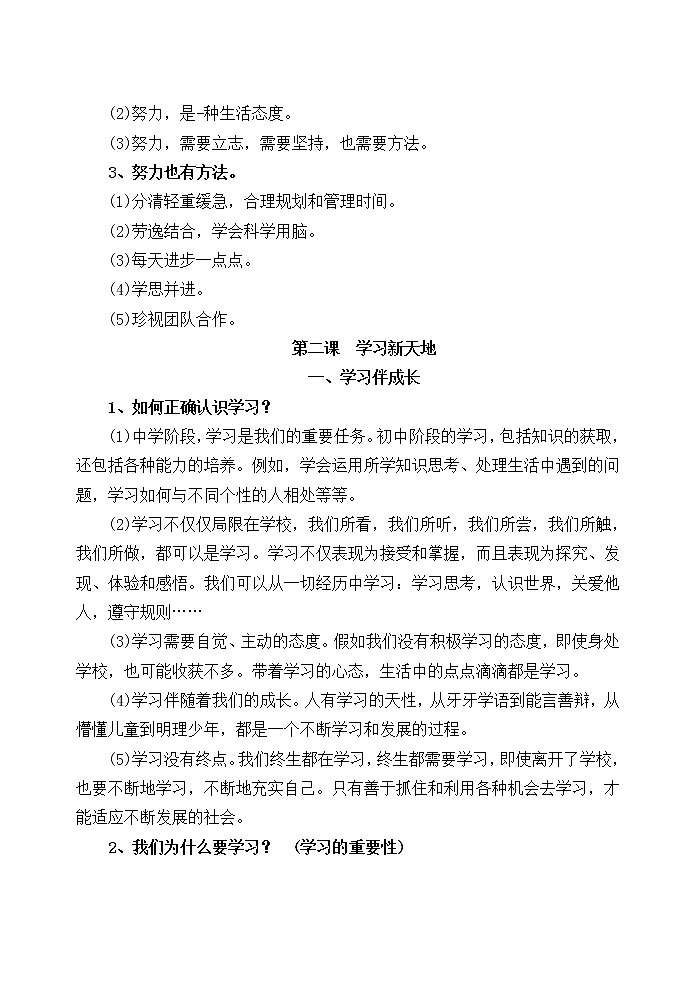 (2)努力，是-种生活态度。

(3)努力，需要立志，需要坚持，也需要方法。

3、努力也有方法。

(1)分清轻重缓急，合理规划和管理时间。

(2)劳逸结合，学会科学用脑。

(3)每天进步一点点。

(4)学思并进。

(5)珍视团队合作。

第二课 学习新天地

一、学习伴成长

1、如何正确认识学习？

(1)中学阶段，学习是我们的重要任务。初中阶段的学习，包括知识的获取，还包括各种能力的培养。例如，学会运用所学知识思考、处理生活中遇到的问题，学习如何与不同个性的人相处等等。

(2)学习不仅仅局限在学校，我们所看，我们所听，我们所尝，我们所触，我们所做，都可以是学习。学习不仅表现为接受和掌握，而且表现为探究、发现、体验和感悟。我们可以从一切经历中学习：学习思考，认识世界，关爱他人，遵守规则……

(3)学习需要自觉、主动的态度。假如我们没有积极学习的态度，即使身处学校，也可能收获不多。带着学习的心态，生活中的点点滴滴都是学习。

(4)学习伴随着我们的成长。人有学习的天性，从牙牙学语到能言善辩，从懵懂儿童到明理少年，都是一个不断学习和发展的过程。

(5)学习没有终点。我们终生都在学习，终生都需要学习，即使离开了学校，也要不断地学习，不断地充实自己。只有善于抓住和利用各种机会去学习，才能适应不断发展的社会。

2、我们为什么要学习？ (学习的重要性)